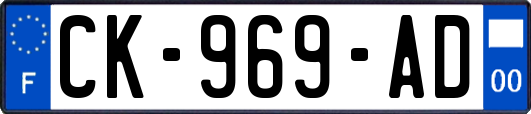 F
CK-969-AD
00